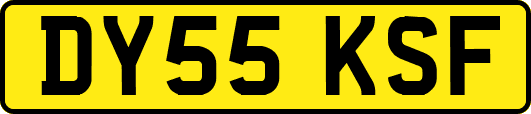 DY55 KSF